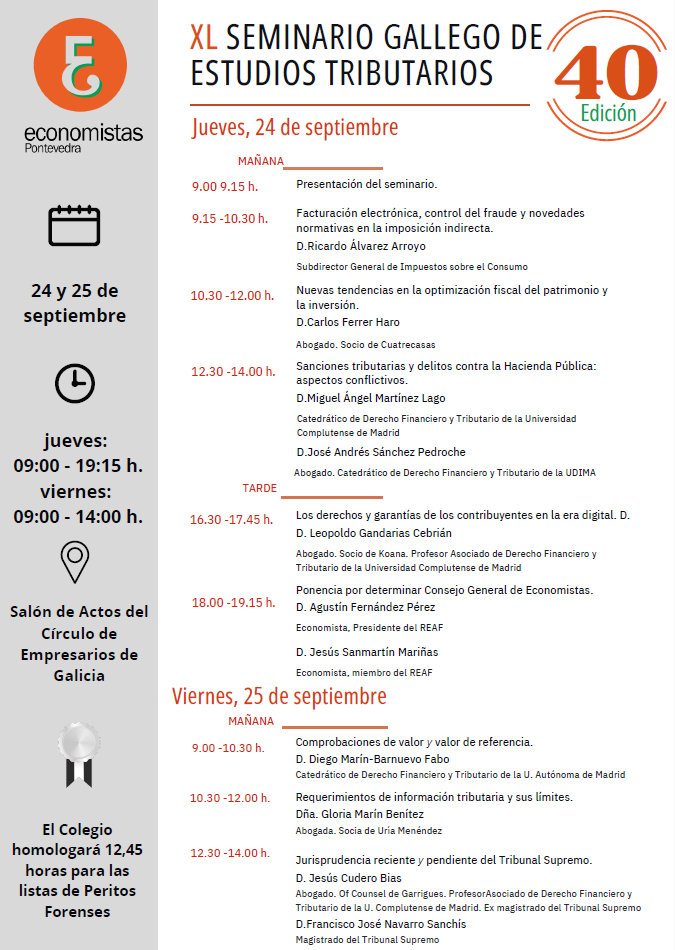 economistas
Pontevedra

24 y 25 de septiembre

jueves:
09:00 - 19:15 h.
viernes:
09:00 - 14:00 h.

Salón de Actos del Círculo de Empresarios de Galicia

El Colegio homologará 12,45 horas para las listas de Peritos Forenses

XL SEMINARIO GALLEGO DE ESTUDIOS TRIBUTARIOS

40
Edición

Jueves, 24 de septiembre

MAÑANA

9.00 9.15 h.
Presentación del seminario.

9.15 -10.30 h.
Facturación electrónica, control del fraude y novedades normativas en la imposición indirecta.
D.Ricardo Álvarez Arroyo
Subdirector General de Impuestos sobre el Consumo

10.30 -12.00 h.
Nuevas tendencias en la optimización fiscal del patrimonio y la inversión.
D.Carlos Ferrer Haro
Abogado. Socio de Cuatrecasas

12.30 -14.00 h.
Sanciones tributarias y delitos contra la Hacienda Pública: aspectos conflictivos.
D.Miguel Ángel Martínez Lago
Catedrático de Derecho Financiero y Tributario de la Universidad Complutense de Madrid
D.José Andrés Sánchez Pedroche
Abogado. Catedrático de Derecho Financiero y Tributario de la UDIMA

TARDE

16.30 -17.45 h.
Los derechos y garantías de los contribuyentes en la era digital. D.
D. Leopoldo Gandarias Cebrián
Abogado. Socio de Koana. Profesor Asociado de Derecho Financiero y Tributario de la Universidad Complutense de Madrid

18.00 -19.15 h.
Ponencia por determinar Consejo General de Economistas.
D. Agustín Fernández Pérez
Economista, Presidente del REAF
D. Jesús Sanmartín Mariñas
Economista, miembro del REAF

Viernes, 25 de septiembre

MAÑANA

9.00 -10.30 h.
Comprobaciones de valor y valor de referencia.
D. Diego Marín-Barnuevo Fabo
Catedrático de Derecho Financiero y Tributario de la U. Autónoma de Madrid

10.30 -12.00 h.
Requerimientos de información tributaria y sus límites.
Dña. Gloria Marín Benítez
Abogada. Socia de Uría Menéndez

12.30 -14.00 h.
Jurisprudencia reciente y pendiente del Tribunal Supremo.
D. Jesús Cudero Bias
Abogado. Of Counsel de Garrigues. ProfesorAsociado de Derecho Financiero y Tributario de la U. Complutense de Madrid. Ex magistrado del Tribunal Supremo
D.Francisco José Navarro Sanchís
Magistrado del Tribunal Supremo